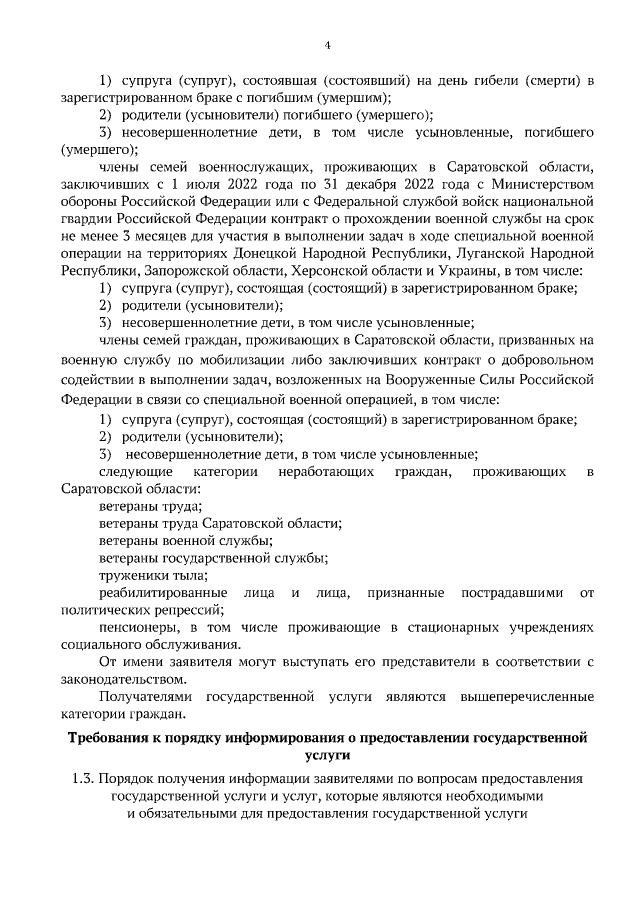 4

1) супруга (супруг), состоявшая (состоявший) на день гибели (смерти) в зарегистрированном браке с погибшим (умершим);

2) родители (усыновители) погибшего (умершего);

3) несовершеннолетние дети, в том числе усыновленные, погибшего (умершего);

члены семей военнослужащих, проживающих в Саратовской области, заключивших с 1 июля 2022 года по 31 декабря 2022 года с Министерством обороны Российской Федерации или с Федеральной службой войск национальной гвардии Российской Федерации контракт о прохождении военной службы на срок не менее 3 месяцев для участия в выполнении задач в ходе специальной военной операции на территориях Донецкой Народной Республики, Луганской Народной Республики, Запорожской области, Херсонской области и Украины, в том числе:

1) супруга (супруг), состоящая (состоящий) в зарегистрированном браке;

2) родители (усыновители);

3) несовершеннолетние дети, в том числе усыновленные;

члены семей граждан, проживающих в Саратовской области, призванных на военную службу по мобилизации либо заключивших контракт о добровольном содействии в выполнении задач, возложенных на Вооруженные Силы Российской Федерации в связи со специальной военной операцией, в том числе:

1) супруга (супруг), состоящая (состоящий) в зарегистрированном браке;

2) родители (усыновители);

3) несовершеннолетние дети, в том числе усыновленные;

следующие категории неработающих граждан, проживающих в Саратовской области:

ветераны труда;

ветераны труда Саратовской области;

ветераны военной службы;

ветераны государственной службы;

труженики тыла;

реабилитированные лица и лица, признанные пострадавшими от политических репрессий;

пенсионеры, в том числе проживающие в стационарных учреждениях социального обслуживания.

От имени заявителя могут выступать его представители в соответствии с законодательством.

Получателями государственной услуги являются вышеперечисленные категории граждан.

Требования к порядку информирования о предоставлении государственной услуги

1.3. Порядок получения информации заявителями по вопросам предоставления государственной услуги и услуг, которые являются необходимыми и обязательными для предоставления государственной услуги